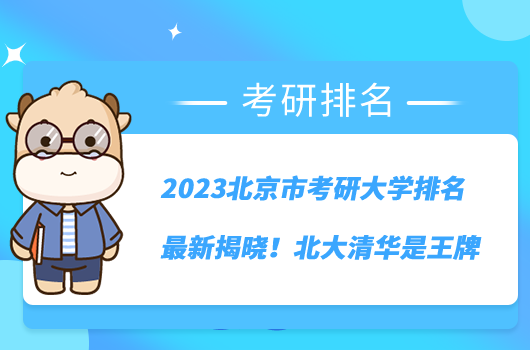 考研排名

2023北京市考研大学排名

最新揭晓！北大清华是王牌